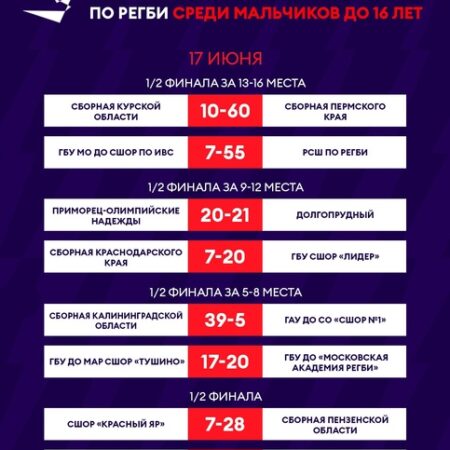 ПО РЕГБИ СРЕДИ МАЛЬЧИКОВ ДО 16 ЛЕТ

17 ИЮНЯ

1/2 ФИНАЛА ЗА 13-16 МЕСТА

СБОРНАЯ КУРСКОЙ ОБЛАСТИ
10-60
СБОРНАЯ ПЕРМСКОГО КРАЯ

ГБУ МО ДО СШОР ПО ИВС
7-55
РСШ ПО РЕГБИ

1/2 ФИНАЛА ЗА 9-12 МЕСТА

ПРИМОРЕЦ-ОЛИМПИЙСКИЕ НАДЕЖДЫ
20-21
ДОЛГОПРУДНЫЙ

СБОРНАЯ КРАСНОДАРСКОГО КРАЯ
7-20
ГБУ СШОР «ЛИДЕР»

1/2 ФИНАЛА ЗА 5-8 МЕСТА

СБОРНАЯ КАЛИНИНГРАДСКОЙ ОБЛАСТИ
39-5
ГАУ ДО СО «СШОР №1»

ГБУ ДО МАР СШОР «ТУШИНО»
17-20
ГБУ ДО «МОСКОВСКАЯ АКАДЕМИЯ РЕГБИ»

1/2 ФИНАЛА

СШОР «КРАСНЫЙ ЯР»
7-28
СБОРНАЯ ПЕНЗЕНСКОЙ ОБЛАСТИ